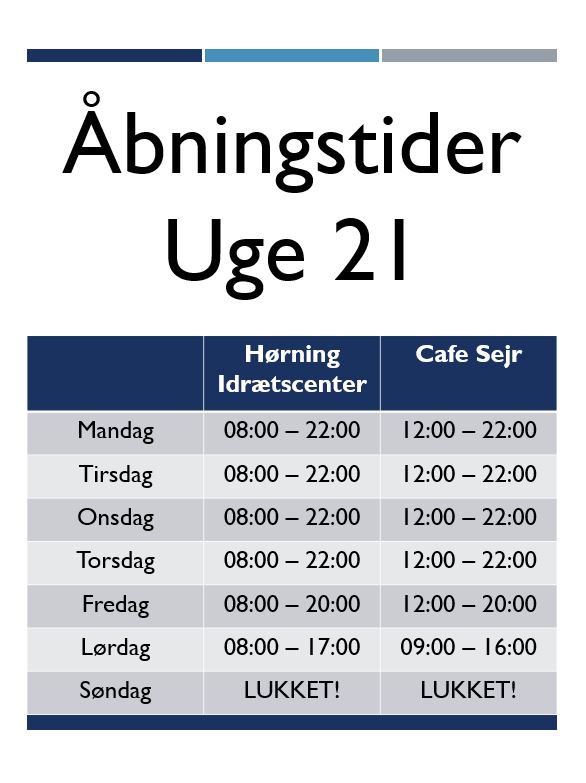 Åbningstider
Uge 21

| | Hørning Idrætscenter | Cafe Sejr |
|---|---|---|
| Mandag | 08:00 – 22:00 | 12:00 – 22:00 |
| Tirsdag | 08:00 – 22:00 | 12:00 – 22:00 |
| Onsdag | 08:00 – 22:00 | 12:00 – 22:00 |
| Torsdag | 08:00 – 22:00 | 12:00 – 22:00 |
| Fredag | 08:00 – 20:00 | 12:00 – 20:00 |
| Lørdag | 08:00 – 17:00 | 09:00 – 16:00 |
| Søndag | LUKKET! | LUKKET! |